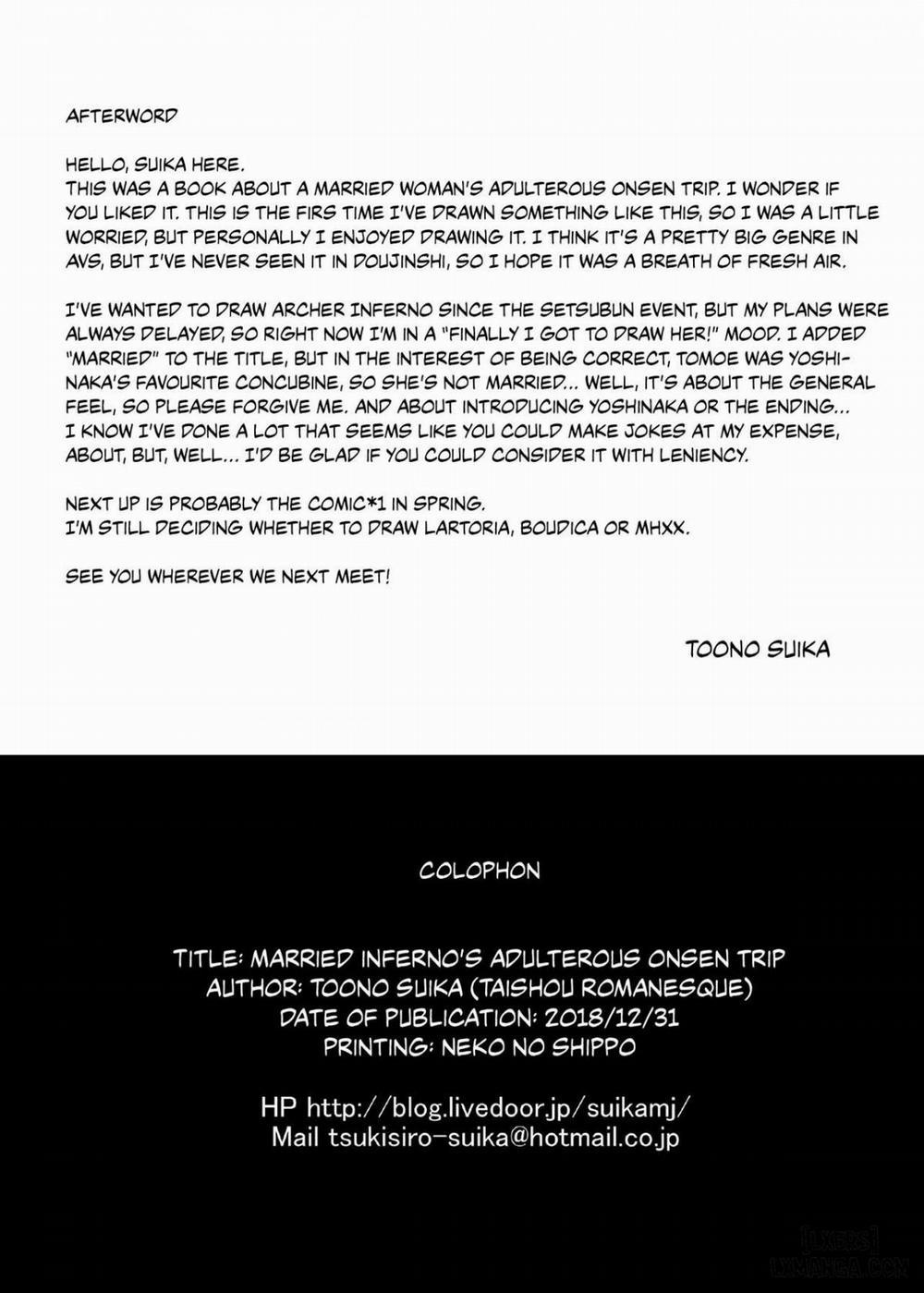 AFTERWORD

HELLO, SUIKA HERE.
THIS WAS A BOOK ABOUT A MARRIED WOMAN'S ADULTEROUS ONSEN TRIP. I WONDER IF YOU LIKED IT. THIS IS THE FIRS TIME I'VE DRAWN SOMETHING LIKE THIS, SO I WAS A LITTLE WORRIED, BUT PERSONALLY I ENJOYED DRAWING IT. I THINK IT'S A PRETTY BIG GENRE IN AVS, BUT I'VE NEVER SEEN IT IN DOUJINSHI, SO I HOPE IT WAS A BREATH OF FRESH AIR.

I'VE WANTED TO DRAW ARCHER INFERNO SINCE THE SETSUBUN EVENT, BUT MY PLANS WERE ALWAYS DELAYED, SO RIGHT NOW I'M IN A "FINALLY I GOT TO DRAW HER!" MOOD. I ADDED "MARRIED" TO THE TITLE, BUT IN THE INTEREST OF BEING CORRECT, TOMOE WAS YOSHINAKA'S FAVOURITE CONCUBINE, SO SHE'S NOT MARRIED... WELL, IT'S ABOUT THE GENERAL FEEL, SO PLEASE FORGIVE ME. AND ABOUT INTRODUCING YOSHINAKA OR THE ENDING... I KNOW I'VE DONE A LOT THAT SEEMS LIKE YOU COULD MAKE JOKES AT MY EXPENSE, ABOUT, BUT, WELL... I'D BE GLAD IF YOU COULD CONSIDER IT WITH LENIENCY.

NEXT UP IS PROBABLY THE COMIC*1 IN SPRING.
I'M STILL DECIDING WHETHER TO DRAW LARTORIA, BOUDICA OR MHXX.

SEE YOU WHEREVER WE NEXT MEET!

TOONO SUIKA

COLOPHON

TITLE: MARRIED INFERNO'S ADULTEROUS ONSEN TRIP
AUTHOR: TOONO SUIKA (TAISHOU ROMANESQUE)
DATE OF PUBLICATION: 2018/12/31
PRINTING: NEKO NO SHIPPO

HP http://blog.livedoor.jp/suikamj/
Mail tsukisiro-suika@hotmail.co.jp

[LXERS]
LXMANGA.COM